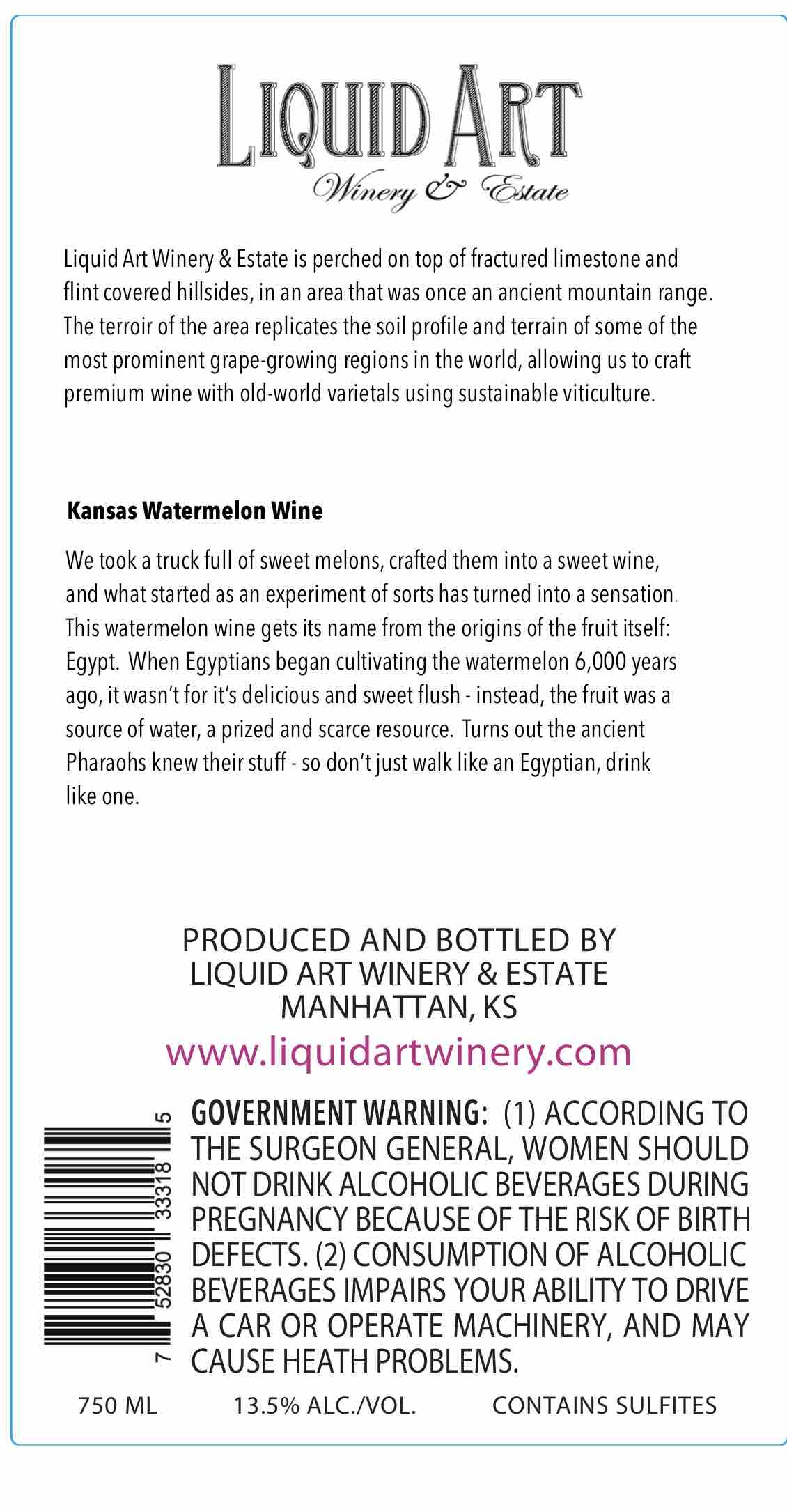 LIQUID ART
Winery & Estate

Liquid Art Winery & Estate is perched on top of fractured limestone and flint covered hillsides, in an area that was once an ancient mountain range. The terroir of the area replicates the soil profile and terrain of some of the most prominent grape-growing regions in the world, allowing us to craft premium wine with old-world varietals using sustainable viticulture.

Kansas Watermelon Wine

We took a truck full of sweet melons, crafted them into a sweet wine, and what started as an experiment of sorts has turned into a sensation. This watermelon wine gets its name from the origins of the fruit itself: Egypt. When Egyptians began cultivating the watermelon 6,000 years ago, it wasn't for it's delicious and sweet flush - instead, the fruit was a source of water, a prized and scarce resource. Turns out the ancient Pharaohs knew their stuff - so don't just walk like an Egyptian, drink like one.

PRODUCED AND BOTTLED BY
LIQUID ART WINERY & ESTATE
MANHATTAN, KS

www.liquidartwinery.com

7 52830 33318 5

GOVERNMENT WARNING: (1) ACCORDING TO THE SURGEON GENERAL, WOMEN SHOULD NOT DRINK ALCOHOLIC BEVERAGES DURING PREGNANCY BECAUSE OF THE RISK OF BIRTH DEFECTS. (2) CONSUMPTION OF ALCOHOLIC BEVERAGES IMPAIRS YOUR ABILITY TO DRIVE A CAR OR OPERATE MACHINERY, AND MAY CAUSE HEATH PROBLEMS.

750 ML 13.5% ALC./VOL. CONTAINS SULFITES